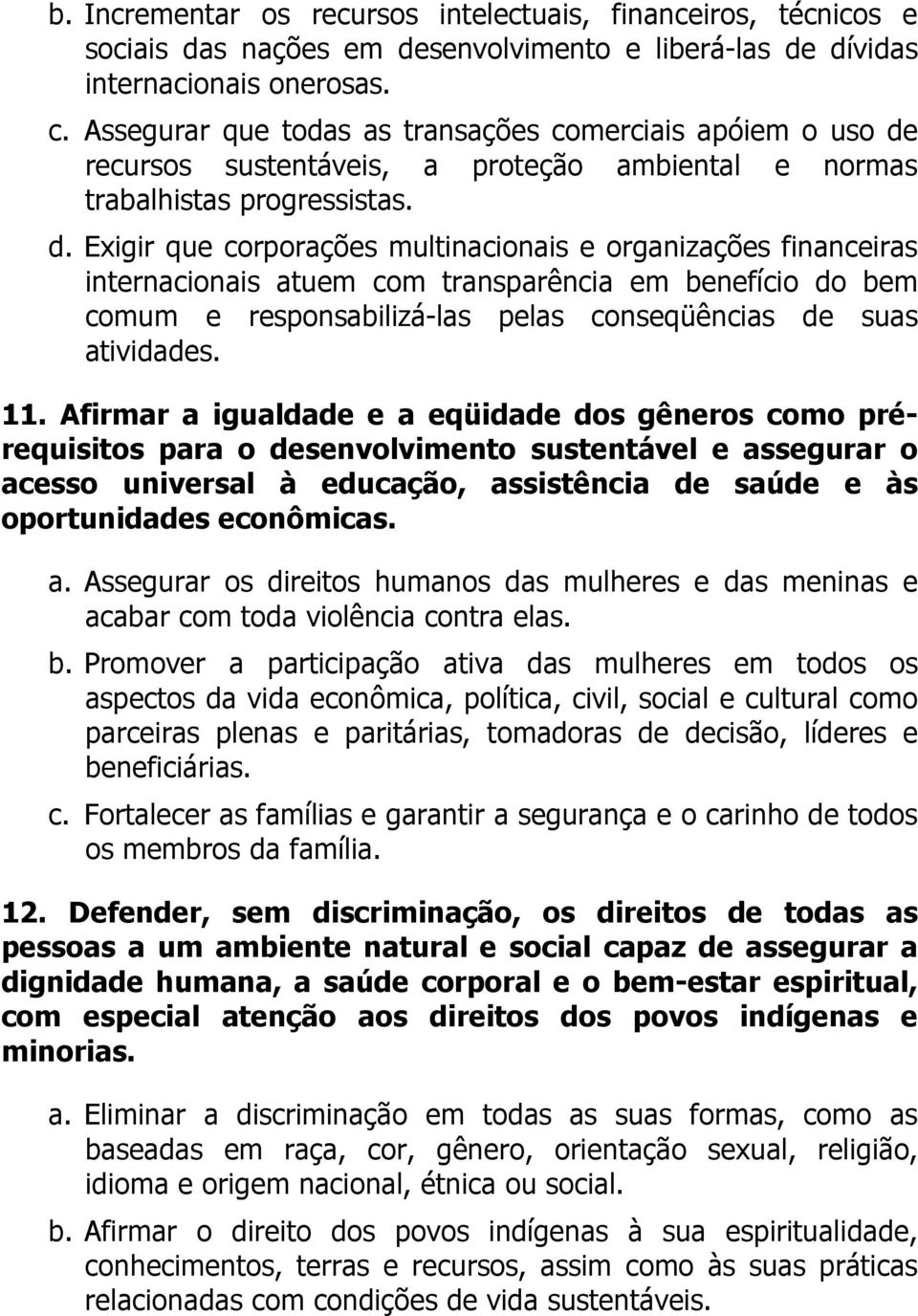 b. Incrementar os recursos intelectuais, financeiros, técnicos e sociais das nações em desenvolvimento e liberá-las de dívidas internacionais onerosas.

c. Assegurar que todas as transações comerciais apóiem o uso de recursos sustentáveis, a proteção ambiental e normas trabalhistas progressistas.

d. Exigir que corporações multinacionais e organizações financeiras internacionais atuem com transparência em benefício do bem comum e responsabilizá-las pelas conseqüências de suas atividades.

11. Afirmar a igualdade e a eqüidade dos gêneros como pré-requisitos para o desenvolvimento sustentável e assegurar o acesso universal à educação, assistência de saúde e às oportunidades econômicas.

a. Assegurar os direitos humanos das mulheres e das meninas e acabar com toda violência contra elas.

b. Promover a participação ativa das mulheres em todos os aspectos da vida econômica, política, civil, social e cultural como parceiras plenas e paritárias, tomadoras de decisão, líderes e beneficiárias.

c. Fortalecer as famílias e garantir a segurança e o carinho de todos os membros da família.

12. Defender, sem discriminação, os direitos de todas as pessoas a um ambiente natural e social capaz de assegurar a dignidade humana, a saúde corporal e o bem-estar espiritual, com especial atenção aos direitos dos povos indígenas e minorias.

a. Eliminar a discriminação em todas as suas formas, como as baseadas em raça, cor, gênero, orientação sexual, religião, idioma e origem nacional, étnica ou social.

b. Afirmar o direito dos povos indígenas à sua espiritualidade, conhecimentos, terras e recursos, assim como às suas práticas relacionadas com condições de vida sustentáveis.